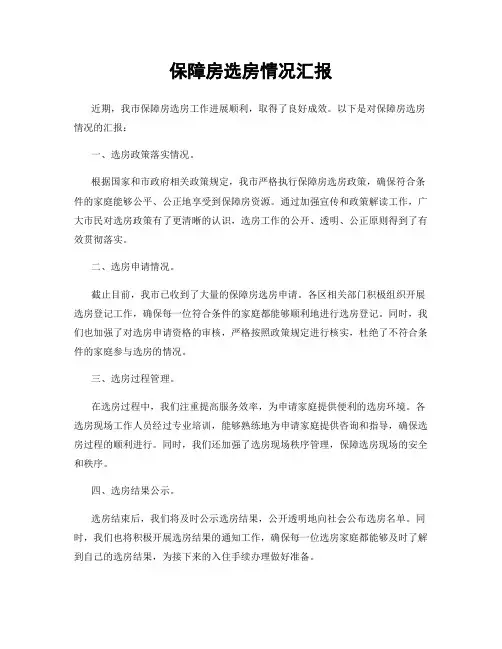 保障房选房情况汇报

近期，我市保障房选房工作进展顺利，取得了良好成效。以下是对保障房选房情况的汇报：

一、选房政策落实情况。

根据国家和市政府相关政策规定，我市严格执行保障房选房政策，确保符合条件的家庭能够公平、公正地享受到保障房资源。通过加强宣传和政策解读工作，广大市民对选房政策有了更清晰的认识，选房工作的公开、透明、公正原则得到了有效贯彻落实。

二、选房申请情况。

截止目前，我市已收到了大量的保障房选房申请。各区相关部门积极组织开展选房登记工作，确保每一位符合条件的家庭都能够顺利地进行选房登记。同时，我们也加强了对选房申请资格的审核，严格按照政策规定进行核实，杜绝了不符合条件的家庭参与选房的情况。

三、选房过程管理。

在选房过程中，我们注重提高服务效率，为申请家庭提供便利的选房环境。各选房现场工作人员经过专业培训，能够熟练地为申请家庭提供咨询和指导，确保选房过程的顺利进行。同时，我们还加强了选房现场秩序管理，保障选房现场的安全和秩序。

四、选房结果公示。

选房结束后，我们将及时公示选房结果，公开透明地向社会公布选房名单。同时，我们也将积极开展选房结果的通知工作，确保每一位选房家庭都能够及时了解到自己的选房结果，为接下来的入住手续办理做好准备。